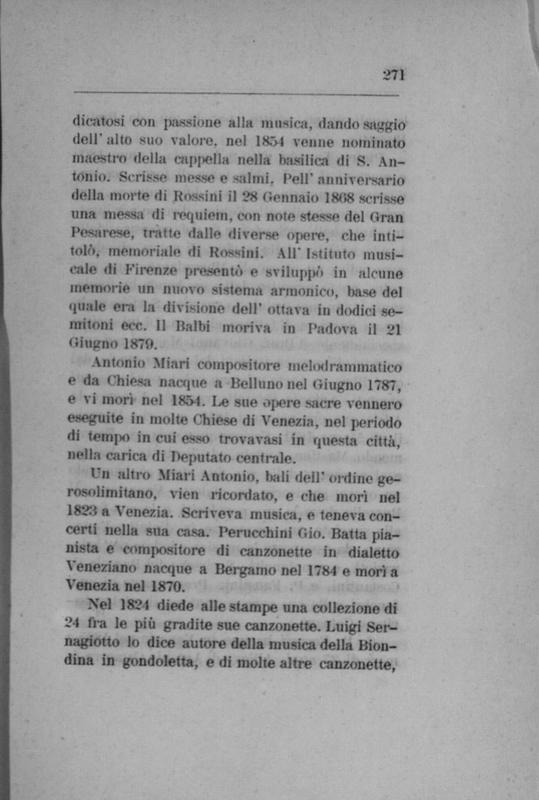 271

dicatosi con passione alla musica, dando saggio dell' alto suo valore, nel 1854 venne nominato maestro della cappella nella basilica di S. Antonio. Scrisse messe e salmi. Pell' anniversario della morte di Rossini il 28 Gennaio 1868 scrisse una messa di requiem, con note stesse del Gran Pesarese, tratte dalle diverse opere, che intitolò, memoriale di Rossini. All' Istituto musicale di Firenze presentò e sviluppò in alcune memorie un nuovo sistema armonico, base del quale era la divisione dell' ottava in dodici semitoni ecc. Il Balbi moriva in Padova il 21 Giugno 1879.

Antonio Miari compositore melodrammatico e da Chiesa nacque a Belluno nel Giugno 1787, e vi morì nel 1854. Le sue opere sacre vennero eseguite in molte Chiese di Venezia, nel periodo di tempo in cui esso trovavasi in questa città, nella carica di Deputato centrale.

Un altro Miari Antonio, balì dell' ordine gerosolimitano, vien ricordato, e che morì nel 1823 a Venezia. Scriveva musica, e teneva concerti nella sua casa. Perucchini Gio. Batta pianista e compositore di canzonette in dialetto Veneziano nacque a Bergamo nel 1784 e morì a Venezia nel 1870.

Nel 1824 diede alle stampe una collezione di 24 fra le più gradite sue canzonette. Luigi Sernagiotto lo dice autore della musica della Biondina in gondoletta, e di molte altre canzonette,